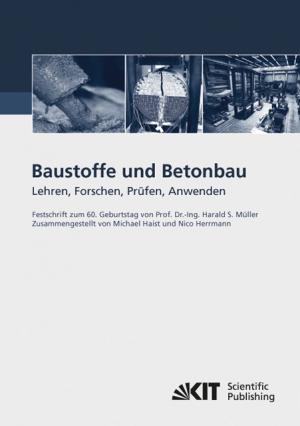 Baustoffe und Betonbau
Lehren, Forschen, Prüfen, Anwenden

Festschrift zum 60. Geburtstag von Prof. Dr.-Ing. Harald S. Müller
Zusammengestellt von Michael Haist und Nico Herrmann

KIT Scientific Publishing